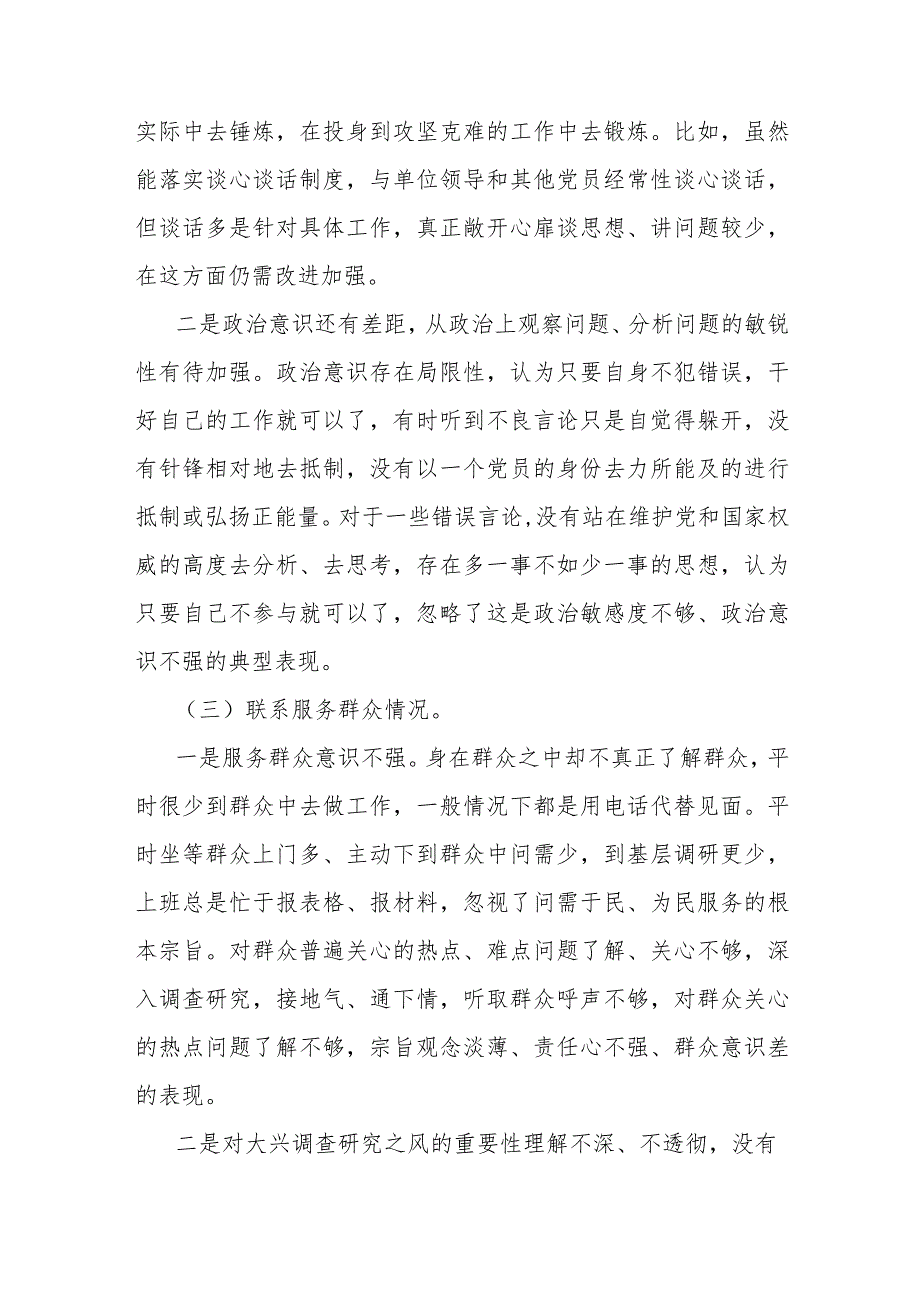 实际中去锤炼，在投身到攻坚克难的工作中去锻炼。比如，虽然能落实谈心谈话制度，与单位领导和其他党员经常性谈心谈话，但谈话多是针对具体工作，真正敞开心扉谈思想、讲问题较少，在这方面仍需改进加强。

二是政治意识还有差距，从政治上观察问题、分析问题的敏锐性有待加强。政治意识存在局限性，认为只要自身不犯错误，干好自己的工作就可以了，有时听到不良言论只是自觉得躲开，没有针锋相对地去抵制，没有以一个党员的身份去力所能及的进行抵制或弘扬正能量。对于一些错误言论,没有站在维护党和国家权威的高度去分析、去思考，存在多一事不如少一事的思想，认为只要自己不参与就可以了，忽略了这是政治敏感度不够、政治意识不强的典型表现。

（三）联系服务群众情况。

一是服务群众意识不强。身在群众之中却不真正了解群众，平时很少到群众中去做工作，一般情况下都是用电话代替见面。平时坐等群众上门多、主动下到群众中问需少，到基层调研更少，上班总是忙于报表格、报材料，忽视了问需于民、为民服务的根本宗旨。对群众普遍关心的热点、难点问题了解、关心不够，深入调查研究，接地气、通下情，听取群众呼声不够，对群众关心的热点问题了解不够，宗旨观念淡薄、责任心不强、群众意识差的表现。

二是对大兴调查研究之风的重要性理解不深、不透彻，没有